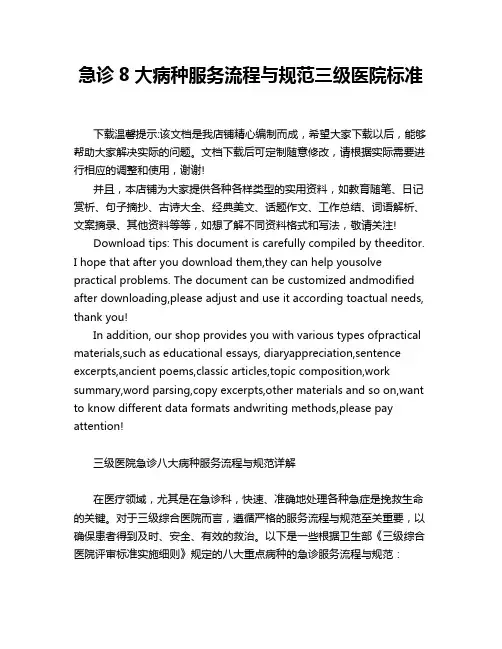 急诊 8 大病种服务流程与规范三级医院标准

下载温馨提示:该文档是我店铺精心编制而成，希望大家下载以后，能够帮助大家解决实际的问题。文档下载后可定制随意修改，请根据实际需要进行相应的调整和使用，谢谢!

并且，本店铺为大家提供各种各样类型的实用资料，如教育随笔、日记赏析、句子摘抄、古诗大全、经典美文、话题作文、工作总结、词语解析、文案摘录、其他资料等等，如想了解不同资料格式和写法，敬请关注!

Download tips: This document is carefully compiled by theeditor. I hope that after you download them,they can help yousolve practical problems. The document can be customized andmodified after downloading,please adjust and use it according toactual needs, thank you!

In addition, our shop provides you with various types ofpractical materials,such as educational essays, diaryappreciation,sentence excerpts,ancient poems,classic articles,topic composition,work summary,word parsing,copy excerpts,other materials and so on,want to know different data formats andwriting methods,please pay attention!

三级医院急诊八大病种服务流程与规范详解

在医疗领域，尤其是在急诊科，快速、准确地处理各种急症是挽救生命的关键。对于三级综合医院而言，遵循严格的服务流程与规范至关重要，以确保患者得到及时、安全、有效的救治。以下是一些根据卫生部《三级综合医院评审标准实施细则》规定的八大重点病种的急诊服务流程与规范：